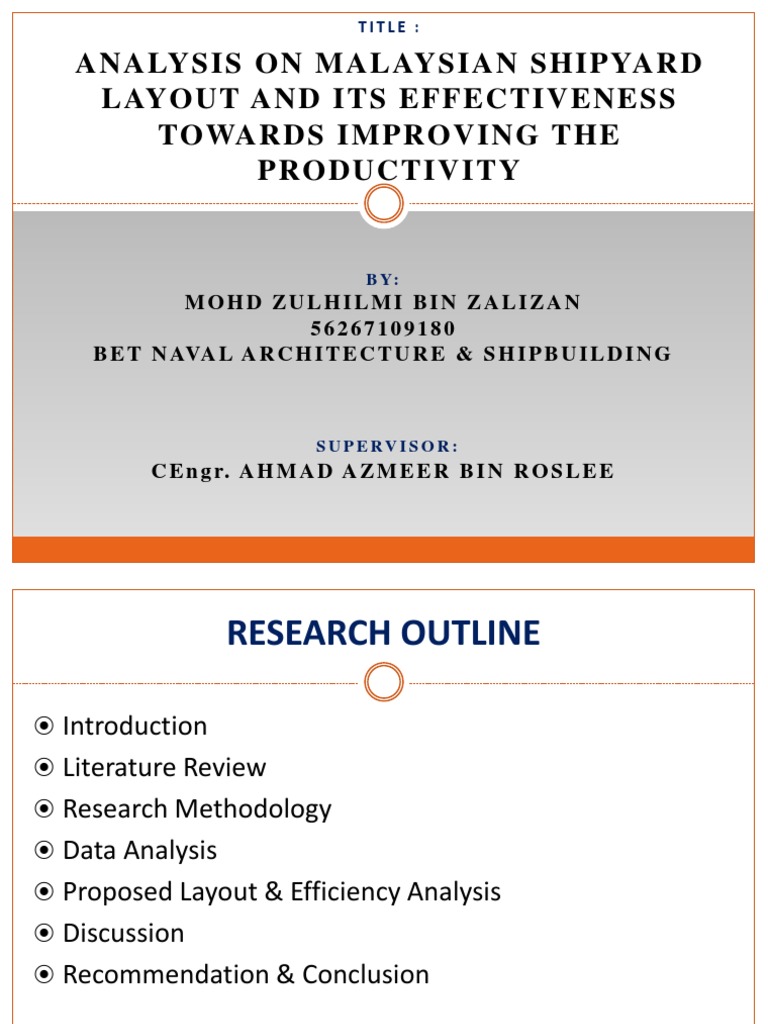 TITLE :

ANALYSIS ON MALAYSIAN SHIPYARD LAYOUT AND ITS EFFECTIVENESS TOWARDS IMPROVING THE PRODUCTIVITY

BY:
MOHD ZULHILMI BIN ZALIZAN
56267109180
BET NAVAL ARCHITECTURE & SHIPBUILDING

SUPERVISOR:
CEngr. AHMAD AZMEER BIN ROSLEE

RESEARCH OUTLINE

⦿ Introduction
⦿ Literature Review
⦿ Research Methodology
⦿ Data Analysis
⦿ Proposed Layout & Efficiency Analysis
⦿ Discussion
⦿ Recommendation & Conclusion